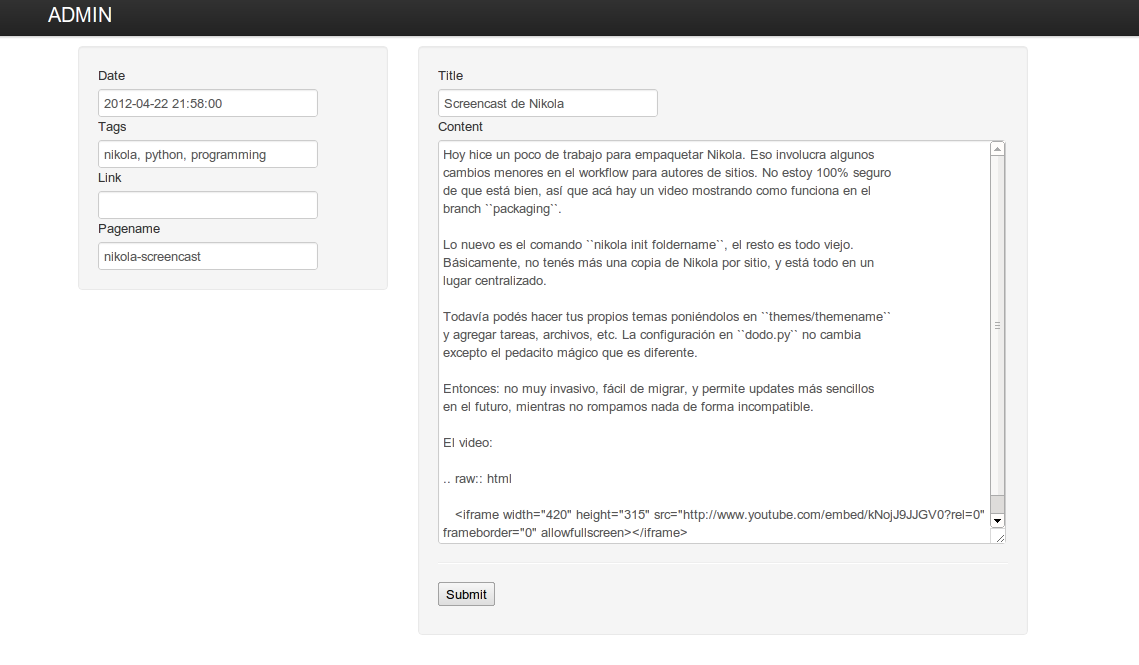 ADMIN

Date
2012-04-22 21:58:00
Tags
nikola, python, programming
Link

Pagename
nikola-screencast

Title
Screencast de Nikola
Content
Hoy hice un poco de trabajo para empaquetar Nikola. Eso involucra algunos cambios menores en el workflow para autores de sitios. No estoy 100% seguro de que está bien, así que acá hay un video mostrando como funciona en el branch ``packaging``.

Lo nuevo es el comando ``nikola init foldername``, el resto es todo viejo. Básicamente, no tenés más una copia de Nikola por sitio, y está todo en un lugar centralizado.

Todavía podés hacer tus propios temas poniéndolos en ``themes/themename`` y agregar tareas, archivos, etc. La configuración en ``dodo.py`` no cambia excepto el pedacito mágico que es diferente.

Entonces: no muy invasivo, fácil de migrar, y permite updates más sencillos en el futuro, mientras no rompamos nada de forma incompatible.

El video:

.. raw:: html

<iframe width="420" height="315" src="http://www.youtube.com/embed/kNojJ9JJGV0?rel=0" frameborder="0" allowfullscreen></iframe>

Submit